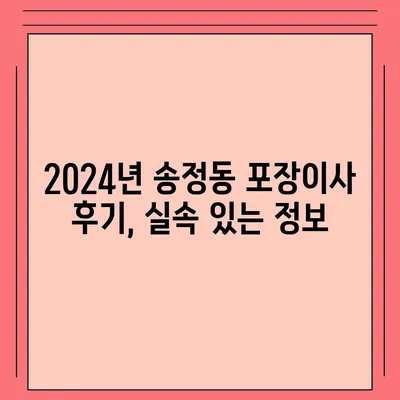 2024년 송정동 포장이사 후기, 실속 있는 정보